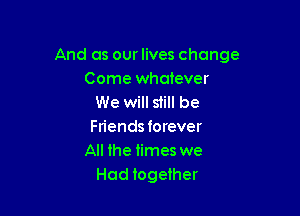 And as our lives change
Come whatever
We will still be
Friends forever
All the times we
Had together